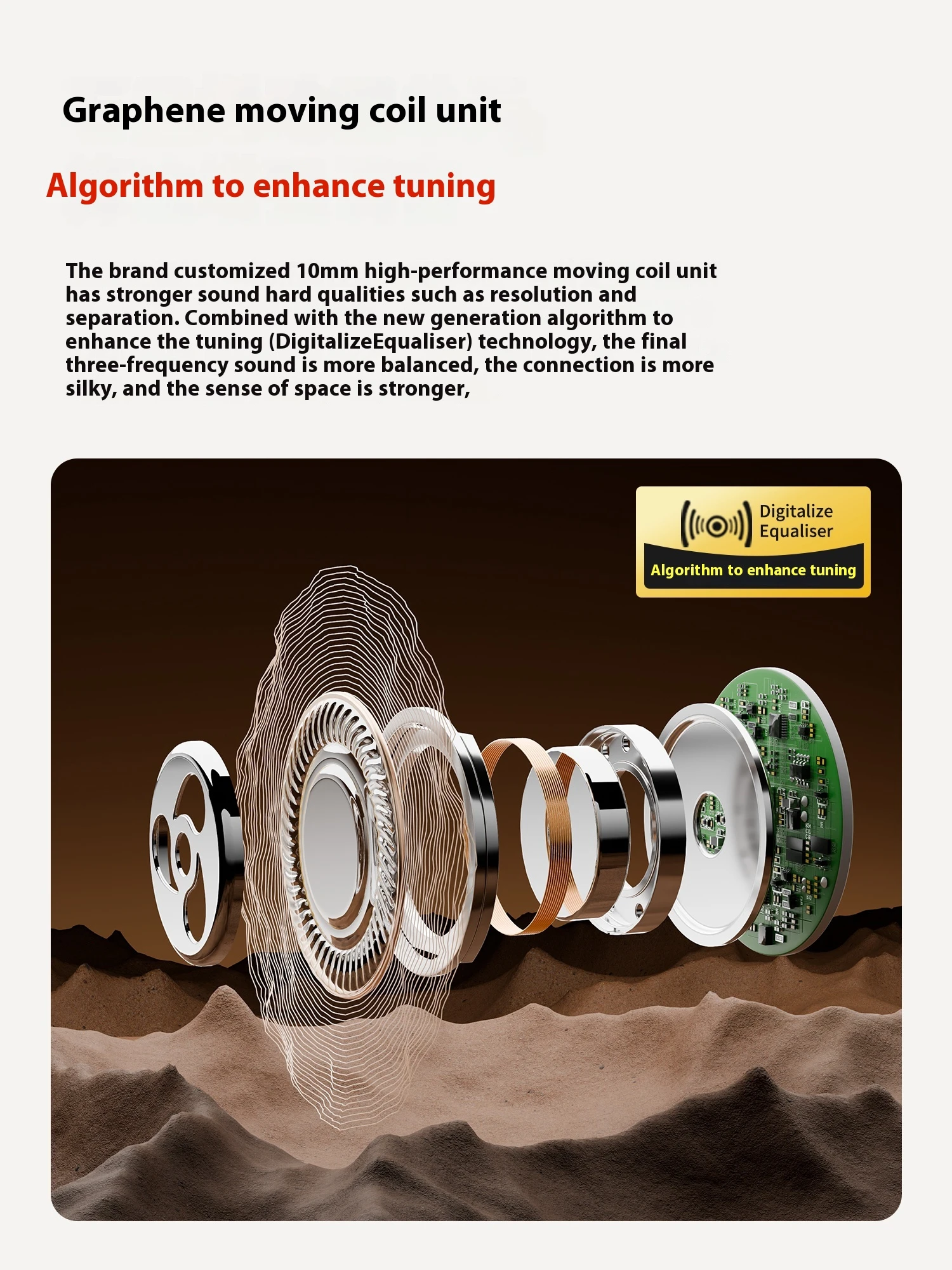 Graphene moving coil unit

Algorithm to enhance tuning

The brand customized 10mm high-performance moving coil unit has stronger sound hard qualities such as resolution and separation. Combined with the new generation algorithm to enhance the tuning (DigitalizeEqualiser) technology, the final three-frequency sound is more balanced, the connection is more silky, and the sense of space is stronger,

Digitalize Equaliser

Algorithm to enhance tuning